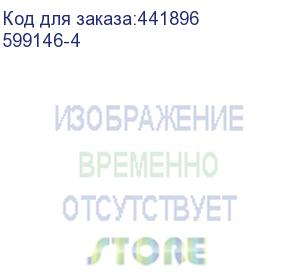 Код для заказа:441896
599146-4

ИЗОБРАЖЕНИЕ
ВРЕМЕННО
ОТСУТСТВУЕТ
STORE